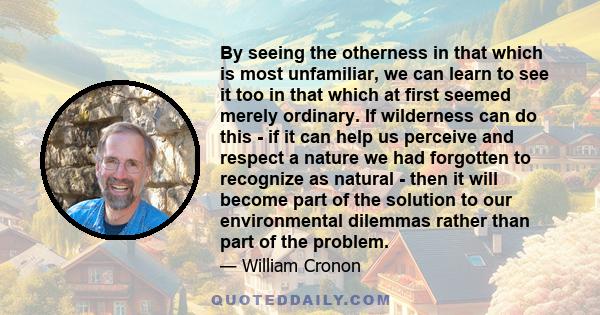 By seeing the otherness in that which is most unfamiliar, we can learn to see it too in that which at first seemed merely ordinary. If wilderness can do this - if it can help us perceive and respect a nature we had forgotten to recognize as natural - then it will become part of the solution to our environmental dilemmas rather than part of the problem.

— William Cronon

QUOTEDDAILY.COM